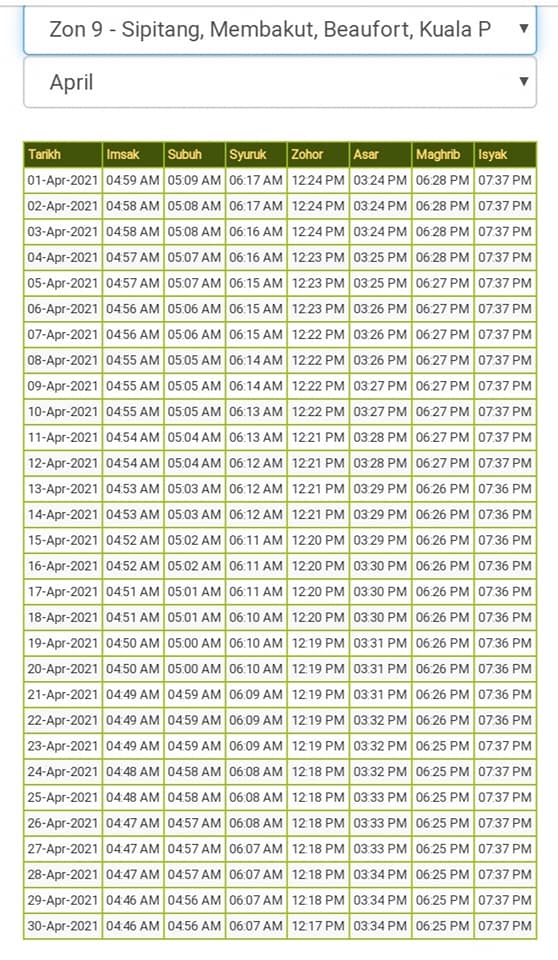 Zon 9 - Sipitang, Membakut, Beaufort, Kuala P

April

| Tarikh | Imsak | Subuh | Syuruk | Zohor | Asar | Maghrib | Isyak |
|---|---|---|---|---|---|---|---|
| 01-Apr-2021 | 04:59 AM | 05:09 AM | 06:17 AM | 12:24 PM | 03:24 PM | 06:28 PM | 07:37 PM |
| 02-Apr-2021 | 04:58 AM | 05:08 AM | 06:17 AM | 12:24 PM | 03:24 PM | 06:28 PM | 07:37 PM |
| 03-Apr-2021 | 04:58 AM | 05:08 AM | 06:16 AM | 12:24 PM | 03:24 PM | 06:28 PM | 07:37 PM |
| 04-Apr-2021 | 04:57 AM | 05:07 AM | 06:16 AM | 12:23 PM | 03:25 PM | 06:28 PM | 07:37 PM |
| 05-Apr-2021 | 04:57 AM | 05:07 AM | 06:15 AM | 12:23 PM | 03:25 PM | 06:27 PM | 07:37 PM |
| 06-Apr-2021 | 04:56 AM | 05:06 AM | 06:15 AM | 12:23 PM | 03:26 PM | 06:27 PM | 07:37 PM |
| 07-Apr-2021 | 04:56 AM | 05:06 AM | 06:15 AM | 12:22 PM | 03:26 PM | 06:27 PM | 07:37 PM |
| 08-Apr-2021 | 04:55 AM | 05:05 AM | 06:14 AM | 12:22 PM | 03:26 PM | 06:27 PM | 07:37 PM |
| 09-Apr-2021 | 04:55 AM | 05:05 AM | 06:14 AM | 12:22 PM | 03:27 PM | 06:27 PM | 07:37 PM |
| 10-Apr-2021 | 04:55 AM | 05:05 AM | 06:13 AM | 12:22 PM | 03:27 PM | 06:27 PM | 07:37 PM |
| 11-Apr-2021 | 04:54 AM | 05:04 AM | 06:13 AM | 12:21 PM | 03:28 PM | 06:27 PM | 07:37 PM |
| 12-Apr-2021 | 04:54 AM | 05:04 AM | 06:12 AM | 12:21 PM | 03:28 PM | 06:27 PM | 07:37 PM |
| 13-Apr-2021 | 04:53 AM | 05:03 AM | 06:12 AM | 12:21 PM | 03:29 PM | 06:26 PM | 07:36 PM |
| 14-Apr-2021 | 04:53 AM | 05:03 AM | 06:12 AM | 12:21 PM | 03:29 PM | 06:26 PM | 07:36 PM |
| 15-Apr-2021 | 04:52 AM | 05:02 AM | 06:11 AM | 12:20 PM | 03:29 PM | 06:26 PM | 07:36 PM |
| 16-Apr-2021 | 04:52 AM | 05:02 AM | 06:11 AM | 12:20 PM | 03:30 PM | 06:26 PM | 07:36 PM |
| 17-Apr-2021 | 04:51 AM | 05:01 AM | 06:11 AM | 12:20 PM | 03:30 PM | 06:26 PM | 07:36 PM |
| 18-Apr-2021 | 04:51 AM | 05:01 AM | 06:10 AM | 12:20 PM | 03:30 PM | 06:26 PM | 07:36 PM |
| 19-Apr-2021 | 04:50 AM | 05:00 AM | 06:10 AM | 12:19 PM | 03:31 PM | 06:26 PM | 07:36 PM |
| 20-Apr-2021 | 04:50 AM | 05:00 AM | 06:10 AM | 12:19 PM | 03:31 PM | 06:26 PM | 07:36 PM |
| 21-Apr-2021 | 04:49 AM | 04:59 AM | 06:09 AM | 12:19 PM | 03:31 PM | 06:26 PM | 07:36 PM |
| 22-Apr-2021 | 04:49 AM | 04:59 AM | 06:09 AM | 12:19 PM | 03:32 PM | 06:26 PM | 07:36 PM |
| 23-Apr-2021 | 04:49 AM | 04:59 AM | 06:09 AM | 12:19 PM | 03:32 PM | 06:25 PM | 07:37 PM |
| 24-Apr-2021 | 04:48 AM | 04:58 AM | 06:08 AM | 12:18 PM | 03:32 PM | 06:25 PM | 07:37 PM |
| 25-Apr-2021 | 04:48 AM | 04:58 AM | 06:08 AM | 12:18 PM | 03:33 PM | 06:25 PM | 07:37 PM |
| 26-Apr-2021 | 04:47 AM | 04:57 AM | 06:08 AM | 12:18 PM | 03:33 PM | 06:25 PM | 07:37 PM |
| 27-Apr-2021 | 04:47 AM | 04:57 AM | 06:07 AM | 12:18 PM | 03:33 PM | 06:25 PM | 07:37 PM |
| 28-Apr-2021 | 04:47 AM | 04:57 AM | 06:07 AM | 12:18 PM | 03:34 PM | 06:25 PM | 07:37 PM |
| 29-Apr-2021 | 04:46 AM | 04:56 AM | 06:07 AM | 12:18 PM | 03:34 PM | 06:25 PM | 07:37 PM |
| 30-Apr-2021 | 04:46 AM | 04:56 AM | 06:07 AM | 12:17 PM | 03:34 PM | 06:25 PM | 07:37 PM |